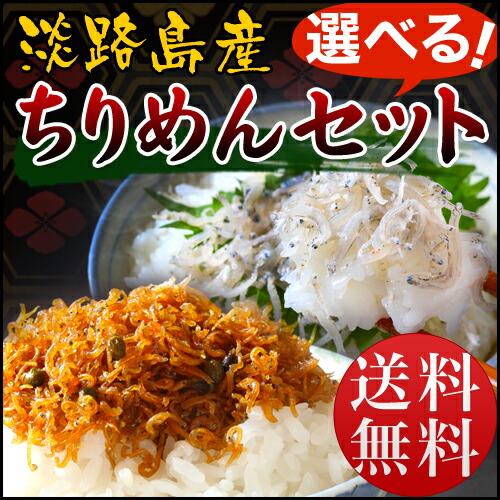 淡路島産

選べる!

ちりめんセット

送料無料